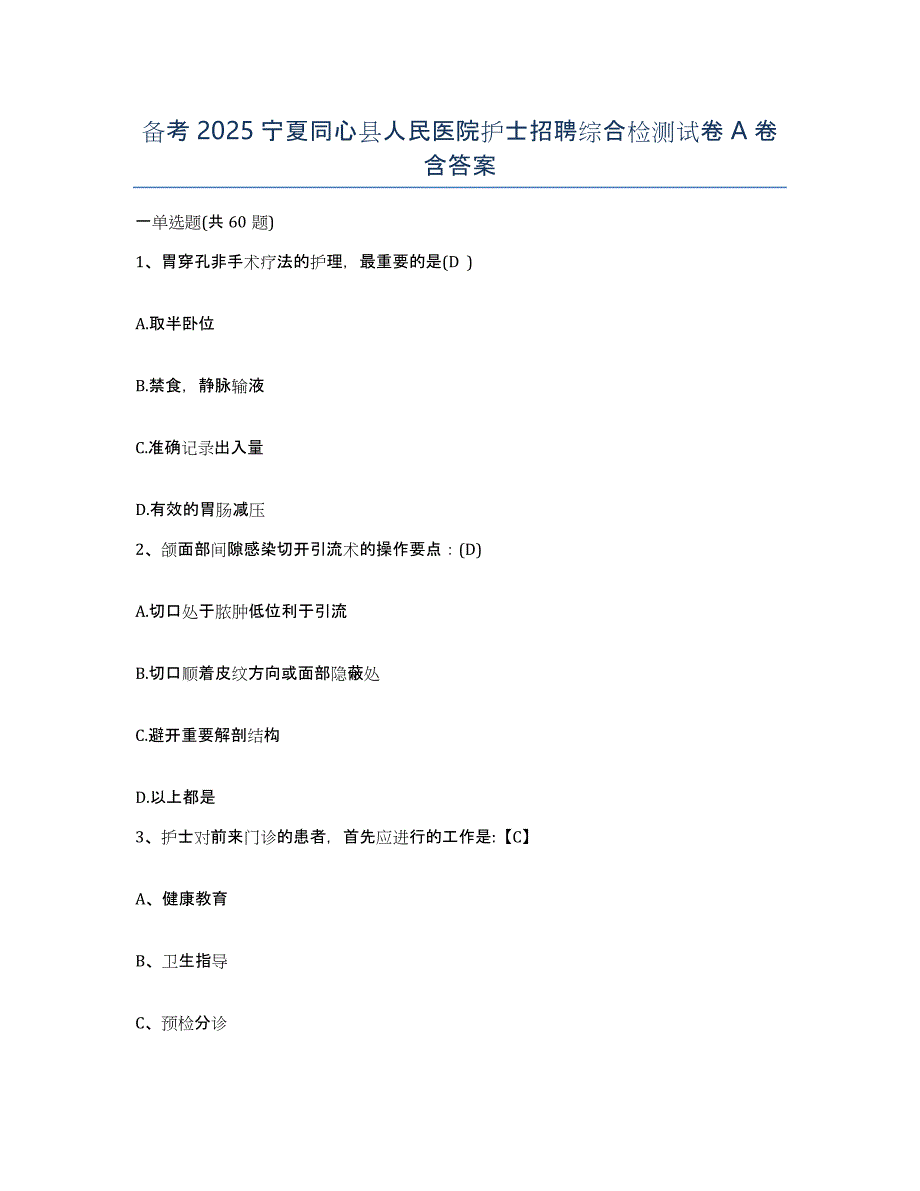 备考 2025 宁夏同心县人民医院护士招聘综合检测试卷 A 卷含答案

一单选题(共 60 题)

1、胃穿孔非手术疗法的护理，最重要的是(D )

A.取半卧位

B.禁食，静脉输液

C.准确记录出入量

D.有效的胃肠减压

2、颌面部间隙感染切开引流术的操作要点：(D)

A.切口处于脓肿低位利于引流

B.切口顺着皮纹方向或面部隐蔽处

C.避开重要解剖结构

D.以上都是

3、护士对前来门诊的患者，首先应进行的工作是:【C】

A、健康教育

B、卫生指导

C、预检分诊